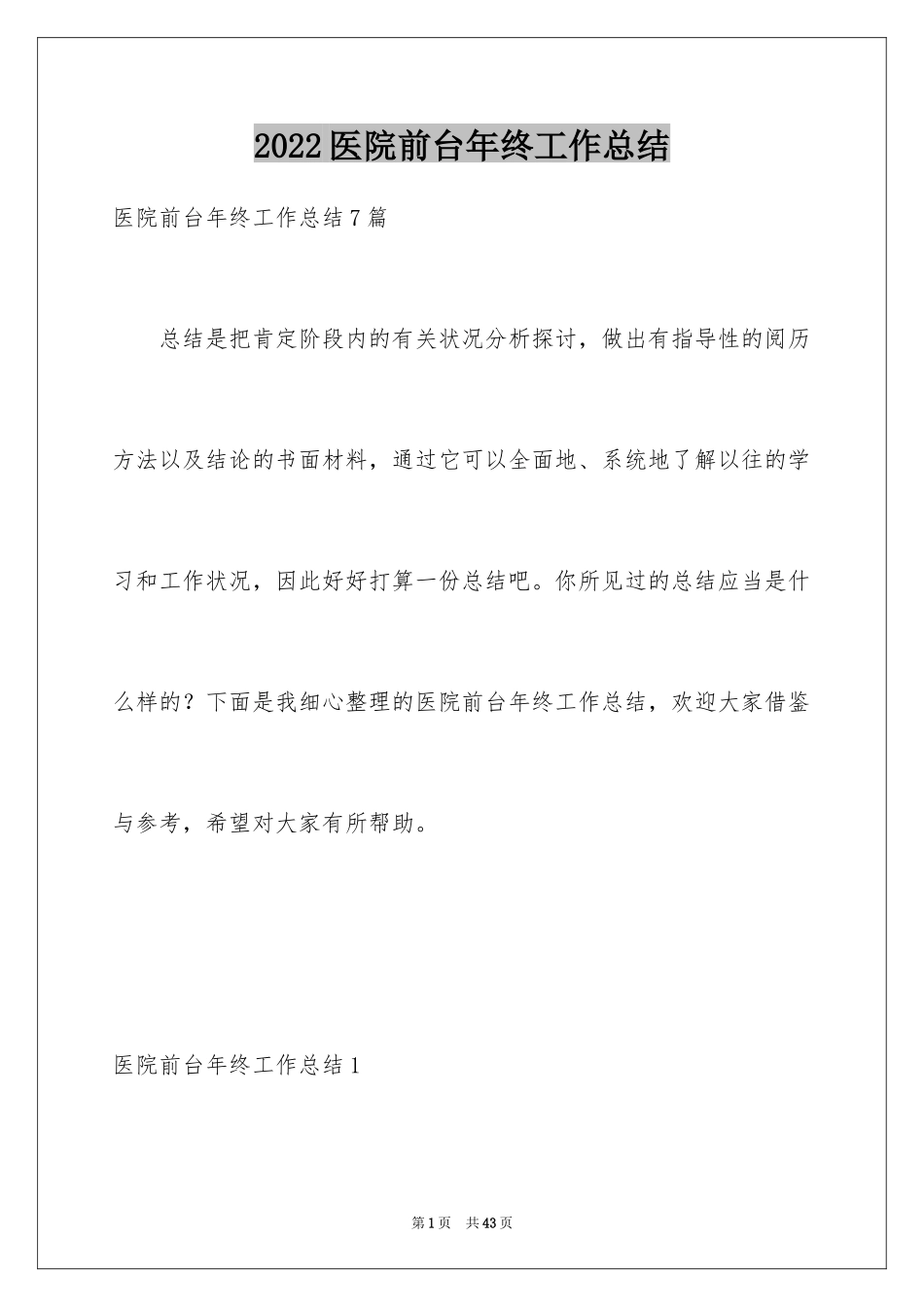 2022医院前台年终工作总结

医院前台年终工作总结7篇

总结是把肯定阶段内的有关状况分析探讨，做出有指导性的阅历方法以及结论的书面材料，通过它可以全面地、系统地了解以往的学习和工作状况，因此好好打算一份总结吧。你所见过的总结应当是什么样的？下面是我细心整理的医院前台年终工作总结，欢迎大家借鉴与参考，希望对大家有所帮助。

医院前台年终工作总结1

第1页 共43页